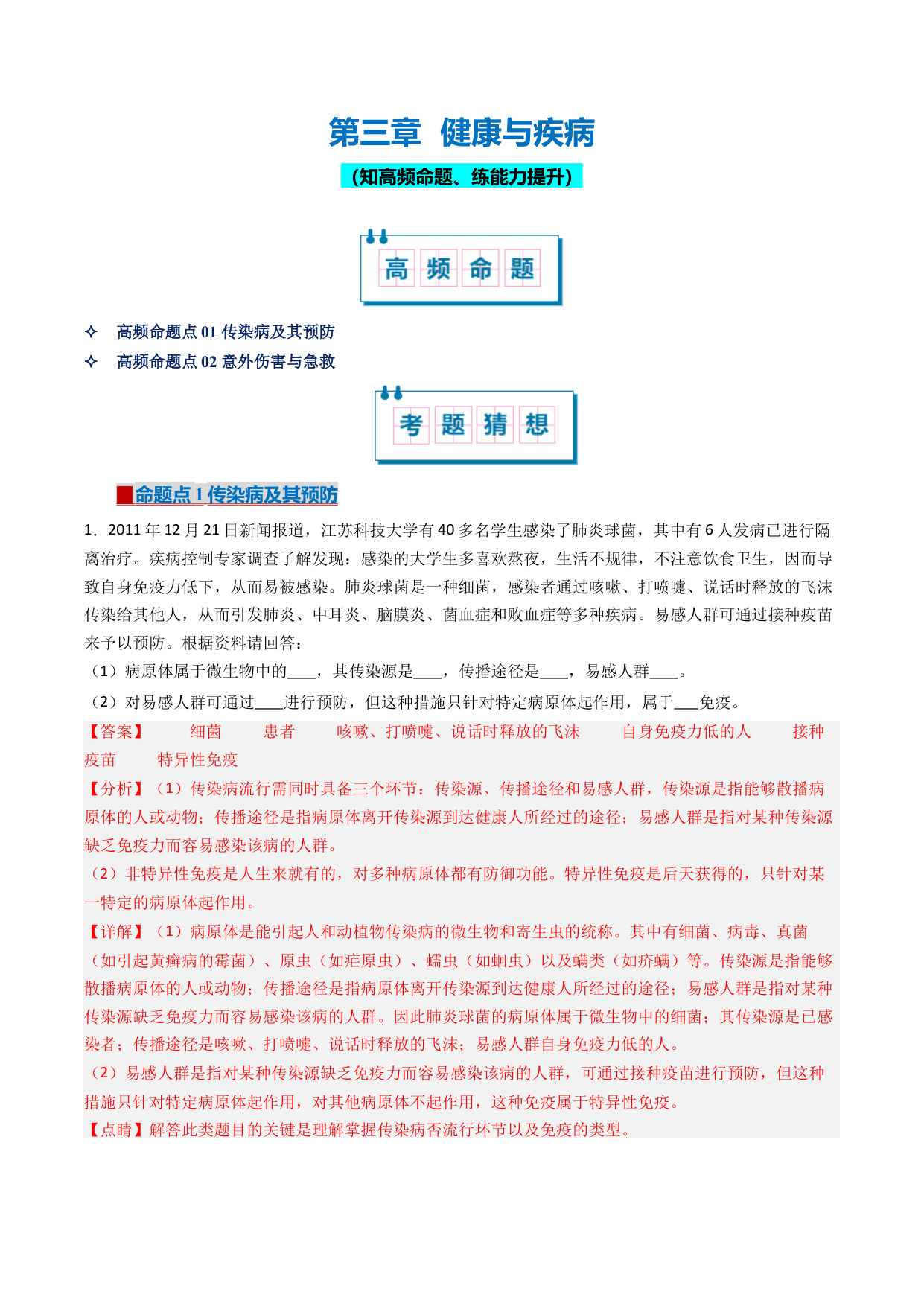 第三章 健康与疾病

（知高频命题、练能力提升）

高频命题

✧ 高频命题点 01 传染病及其预防
✧ 高频命题点 02 意外伤害与急救

考题猜想

命题点 1 传染病及其预防

1．2011 年 12 月 21 日新闻报道，江苏科技大学有 40 多名学生感染了肺炎球菌，其中有 6 人发病已进行隔离治疗。疾病控制专家调查了解发现：感染的大学生多喜欢熬夜，生活不规律，不注意饮食卫生，因而导致自身免疫力低下，从而易被感染。肺炎球菌是一种细菌，感染者通过咳嗽、打喷嚏、说话时释放的飞沫传染给其他人，从而引发肺炎、中耳炎、脑膜炎、菌血症和败血症等多种疾病。易感人群可通过接种疫苗来予以预防。根据资料请回答：

（1）病原体属于微生物中的____，其传染源是____，传播途径是____，易感人群____。

（2）对易感人群可通过____进行预防，但这种措施只针对特定病原体起作用，属于___免疫。

【答案】 细菌 患者 咳嗽、打喷嚏、说话时释放的飞沫 自身免疫力低的人 接种疫苗 特异性免疫

【分析】（1）传染病流行需同时具备三个环节：传染源、传播途径和易感人群，传染源是指能够散播病原体的人或动物；传播途径是指病原体离开传染源到达健康人所经过的途径；易感人群是指对某种传染源缺乏免疫力而容易感染该病的人群。

（2）非特异性免疫是人生来就有的，对多种病原体都有防御功能。特异性免疫是后天获得的，只针对某一特定的病原体起作用。

【详解】（1）病原体是能引起人和动植物传染病的微生物和寄生虫的统称。其中有细菌、病毒、真菌（如引起黄癣病的霉菌）、原虫（如疟原虫）、蠕虫（如蛔虫）以及螨类（如疥螨）等。传染源是指能够散播病原体的人或动物；传播途径是指病原体离开传染源到达健康人所经过的途径；易感人群是指对某种传染源缺乏免疫力而容易感染该病的人群。因此肺炎球菌的病原体属于微生物中的细菌；其传染源是已感染者；传播途径是咳嗽、打喷嚏、说话时释放的飞沫；易感人群自身免疫力低的人。

（2）易感人群是指对某种传染源缺乏免疫力而容易感染该病的人群，可通过接种疫苗进行预防，但这种措施只针对特定病原体起作用，对其他病原体不起作用，这种免疫属于特异性免疫。

【点睛】解答此类题目的关键是理解掌握传染病否流行环节以及免疫的类型。